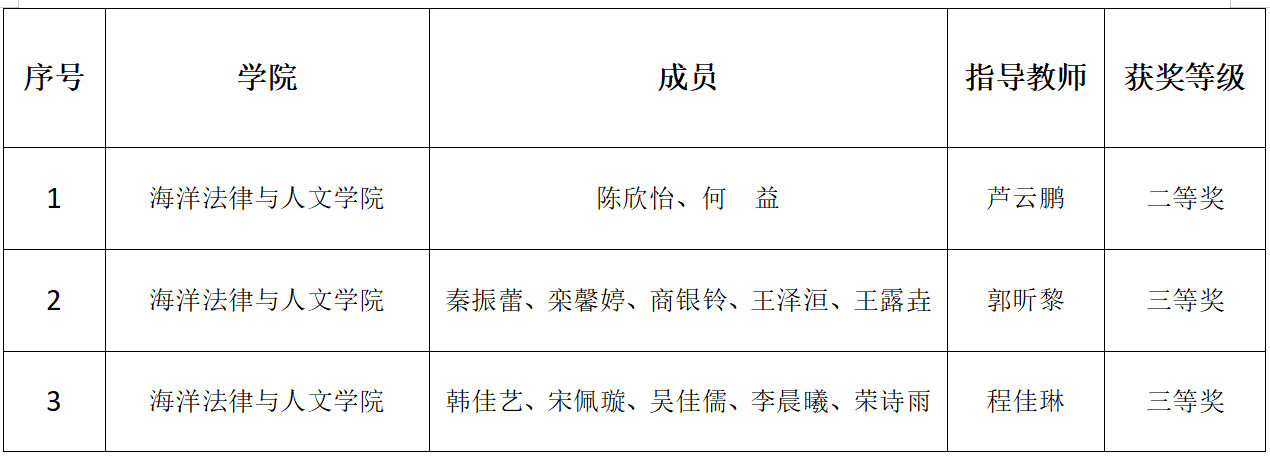 | 序号 | 学院 | 成员 | 指导教师 | 获奖等级 |
|---|---|---|---|---|
| 1 | 海洋法律与人文学院 | 陈欣怡、何 益 | 芦云鹏 | 二等奖 |
| 2 | 海洋法律与人文学院 | 秦振蕾、栾馨婷、商银铃、王泽洹、王露垚 | 郭昕黎 | 三等奖 |
| 3 | 海洋法律与人文学院 | 韩佳艺、宋佩璇、吴佳儒、李晨曦、荣诗雨 | 程佳琳 | 三等奖 |